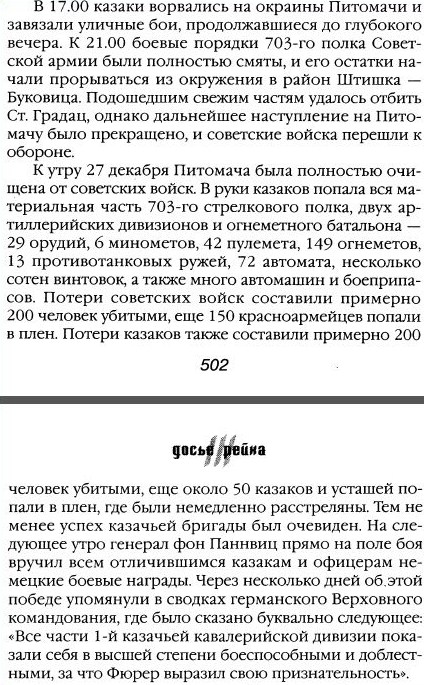 В 17.00 казаки ворвались на окраины Питомачи и завязали уличные бои, продолжавшиеся до глубокого вечера. К 21.00 боевые порядки 703-го полка Советской армии были полностью смяты, и его остатки начали прорываться из окружения в район Штишка — Буковица. Подошедшим свежим частям удалось отбить Ст. Градац, однако дальнейшее наступление на Питомачу было прекращено, и советские войска перешли к обороне.

К утру 27 декабря Питомача была полностью очищена от советских войск. В руки казаков попала вся материальная часть 703-го стрелкового полка, двух артиллерийских дивизионов и огнеметного батальона — 29 орудий, 6 минометов, 42 пулемета, 149 огнеметов, 13 противотанковых ружей, 72 автомата, несколько сотен винтовок, а также много автомашин и боеприпасов. Потери советских войск составили примерно 200 человек убитыми, еще 150 красноармейцев попали в плен. Потери казаков также составили примерно 200

502

досье рейха

человек убитыми, еще около 50 казаков и усташей попали в плен, где были немедленно расстреляны. Тем не менее успех казачьей бригады был очевиден. На следующее утро генерал фон Паннвиц прямо на поле боя вручил всем отличившимся казакам и офицерам немецкие боевые награды. Через несколько дней об этой победе упомянули в сводках германского Верховного командования, где было сказано буквально следующее: «Все части 1-й казачьей кавалерийской дивизии показали себя в высшей степени боеспособными и доблестными, за что Фюрер выразил свою признательность».